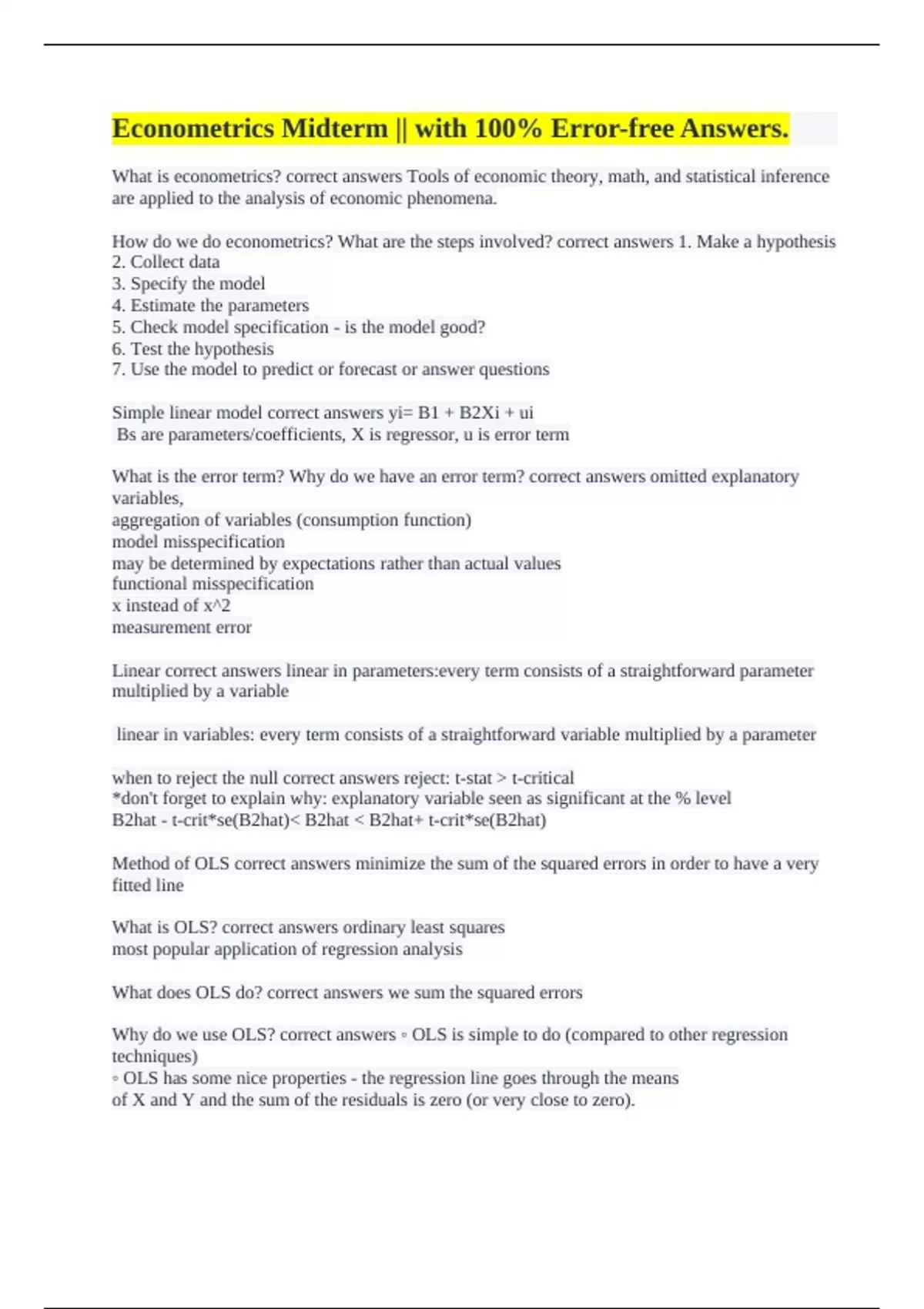 Econometrics Midterm || with 100% Error-free Answers.

What is econometrics? correct answers Tools of economic theory, math, and statistical inference are applied to the analysis of economic phenomena.

How do we do econometrics? What are the steps involved? correct answers 1. Make a hypothesis
2. Collect data
3. Specify the model
4. Estimate the parameters
5. Check model specification - is the model good?
6. Test the hypothesis
7. Use the model to predict or forecast or answer questions

Simple linear model correct answers yi= B1 + B2Xi + ui
Bs are parameters/coefficients, X is regressor, u is error term

What is the error term? Why do we have an error term? correct answers omitted explanatory variables,
aggregation of variables (consumption function)
model misspecification
may be determined by expectations rather than actual values
functional misspecification
x instead of x^2
measurement error

Linear correct answers linear in parameters:every term consists of a straightforward parameter multiplied by a variable

linear in variables: every term consists of a straightforward variable multiplied by a parameter

when to reject the null correct answers reject: t-stat > t-critical
*don't forget to explain why: explanatory variable seen as significant at the % level
B2hat - t-crit*se(B2hat)< B2hat < B2hat+ t-crit*se(B2hat)

Method of OLS correct answers minimize the sum of the squared errors in order to have a very fitted line

What is OLS? correct answers ordinary least squares
most popular application of regression analysis

What does OLS do? correct answers we sum the squared errors

Why do we use OLS? correct answers ◦ OLS is simple to do (compared to other regression techniques)
◦ OLS has some nice properties - the regression line goes through the means of X and Y and the sum of the residuals is zero (or very close to zero).